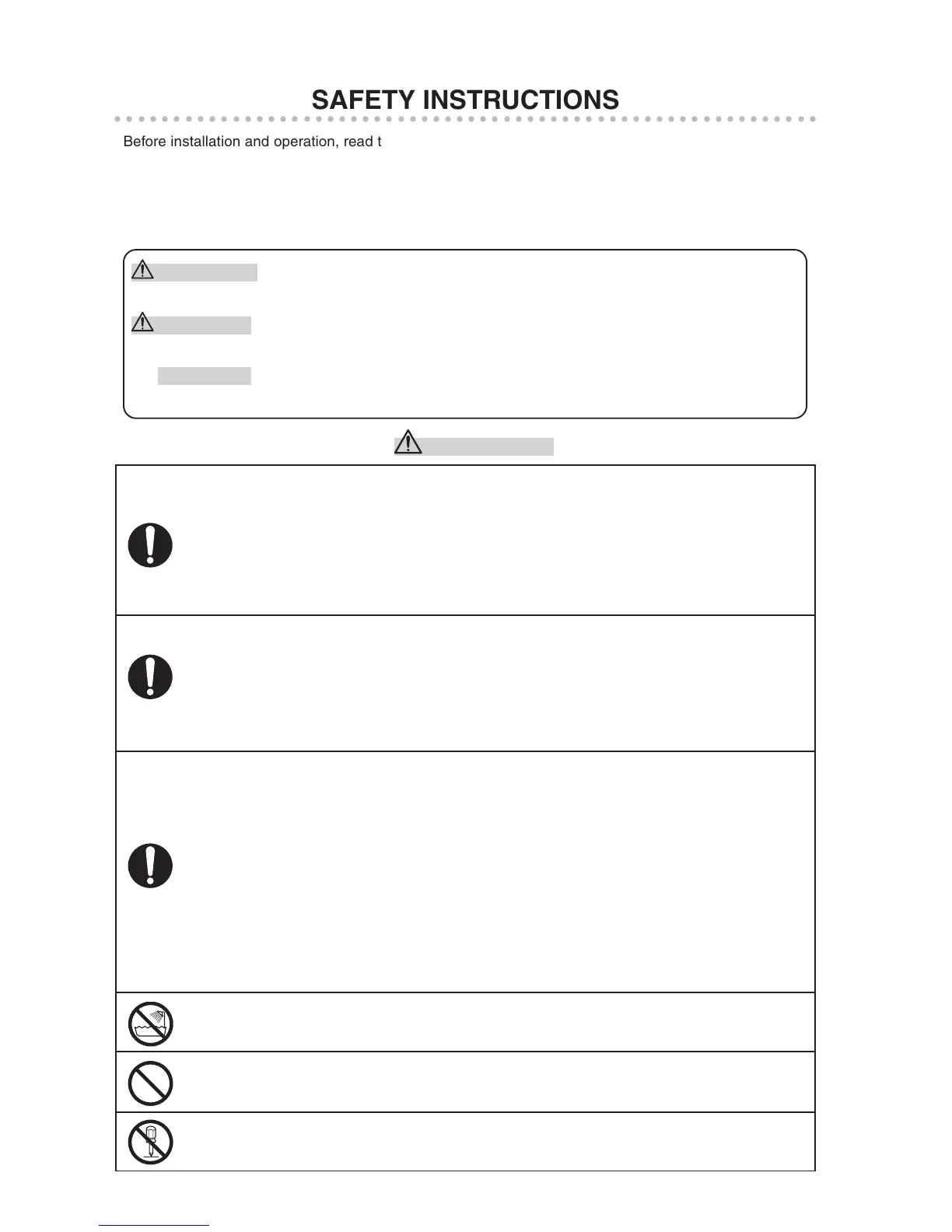 SAFETY INSTRUCTIONS

Before installation and operation, read t